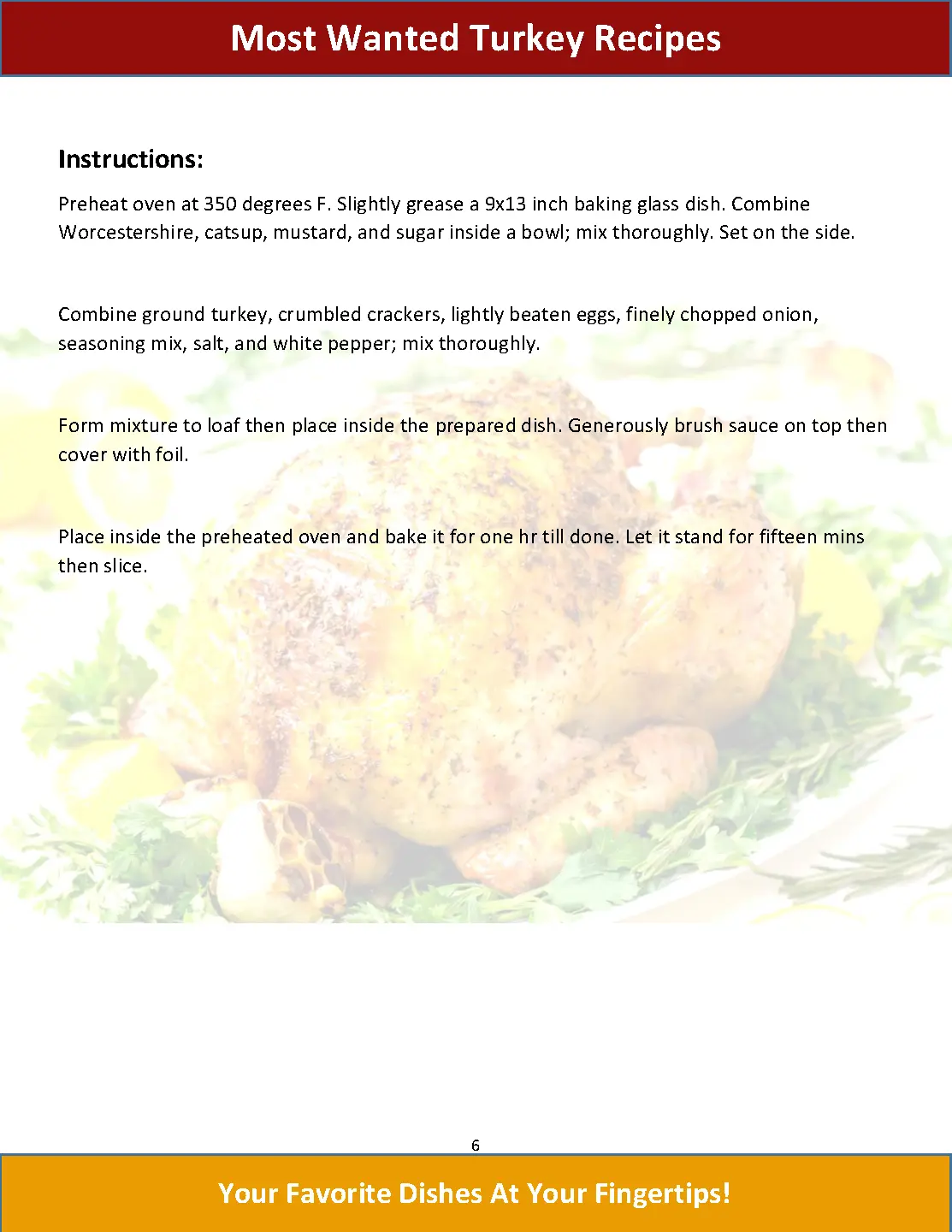 Most Wanted Turkey Recipes

Instructions:

Preheat oven at 350 degrees F. Slightly grease a 9x13 inch baking glass dish. Combine Worcestershire, catsup, mustard, and sugar inside a bowl; mix thoroughly. Set on the side.

Combine ground turkey, crumbled crackers, lightly beaten eggs, finely chopped onion, seasoning mix, salt, and white pepper; mix thoroughly.

Form mixture to loaf then place inside the prepared dish. Generously brush sauce on top then cover with foil.

Place inside the preheated oven and bake it for one hr till done. Let it stand for fifteen mins then slice.

6

Your Favorite Dishes At Your Fingertips!